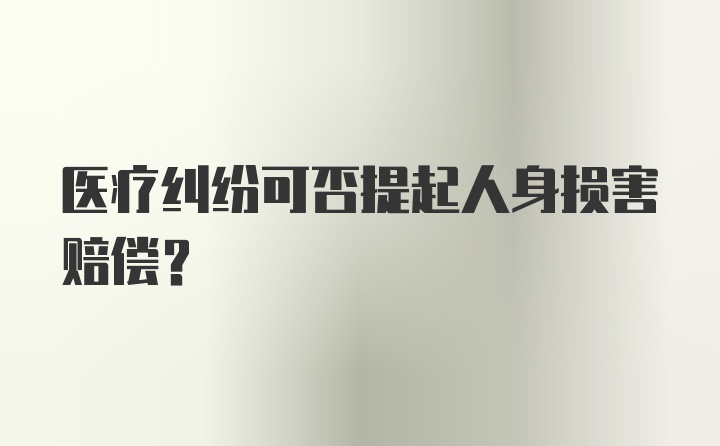 医疗纠纷可否提起人身损害赔偿？